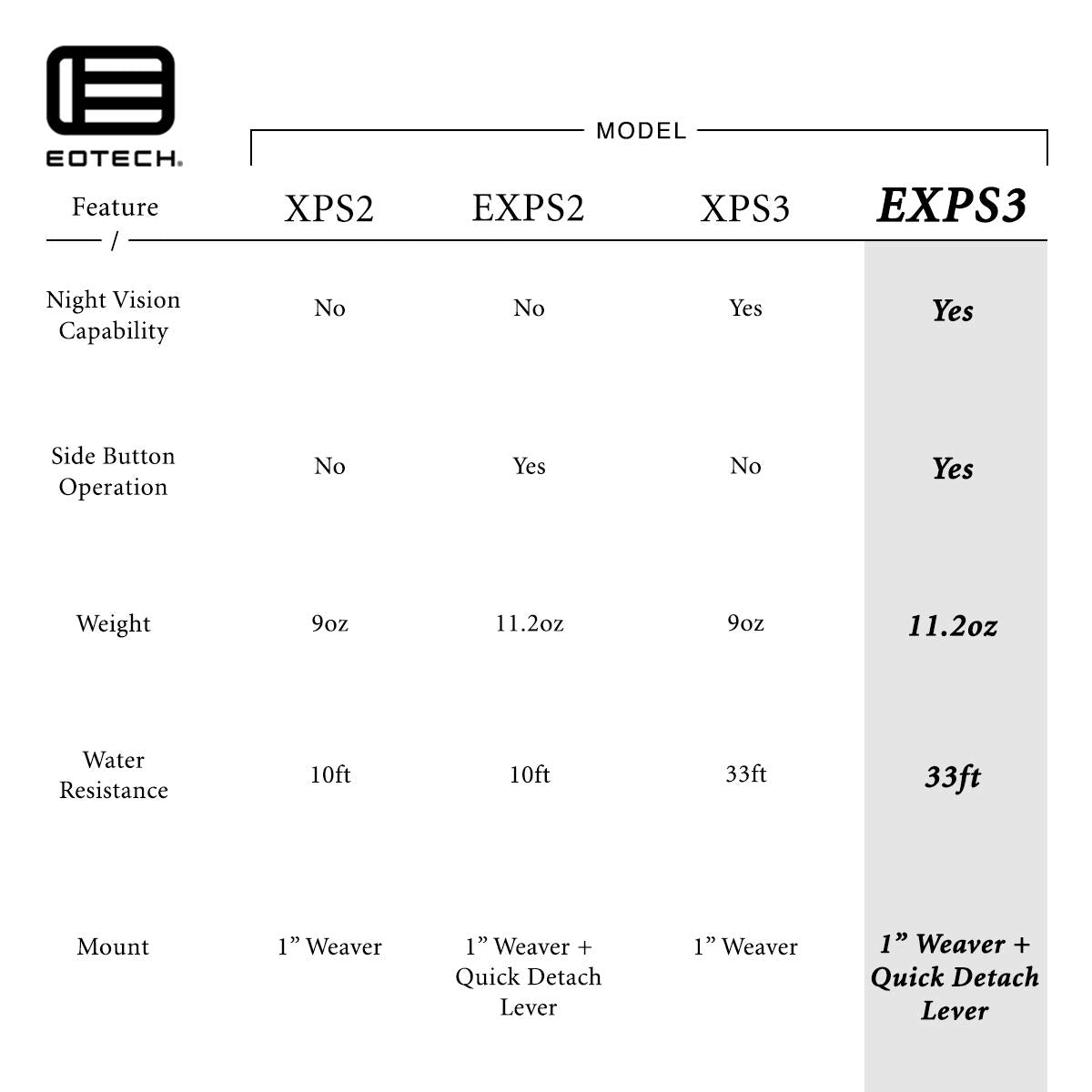 EOTECH.

MODEL

| Feature / | XPS2 | EXPS2 | XPS3 | EXPS3 |
|---|---|---|---|---|
| Night Vision Capability | No | No | Yes | Yes |
| Side Button Operation | No | Yes | No | Yes |
| Weight | 9oz | 11.2oz | 9oz | 11.2oz |
| Water Resistance | 10ft | 10ft | 33ft | 33ft |
| Mount | 1” Weaver | 1” Weaver + Quick Detach Lever | 1” Weaver | 1” Weaver + Quick Detach Lever |